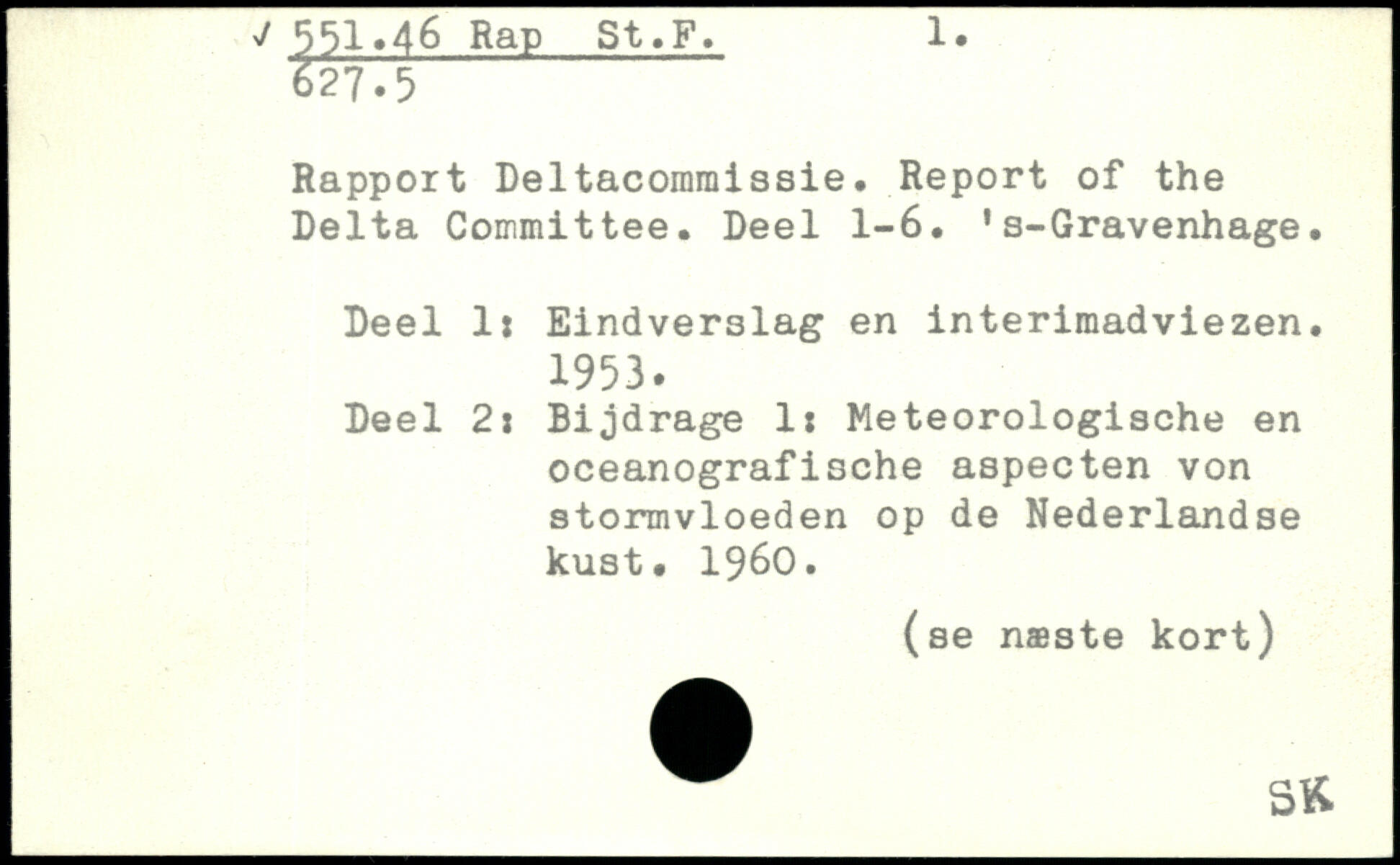 ✓ 551.46 Rap St.F. 1.
627.5

Rapport Deltacommissie. Report of the Delta Committee. Deel 1-6. 's-Gravenhage.

Deel 1: Eindverslag en interimadviezen. 1953.
Deel 2: Bijdrage 1: Meteorologische en oceanografische aspecten von stormvloeden op de Nederlandse kust. 1960.

(se næste kort)

SK